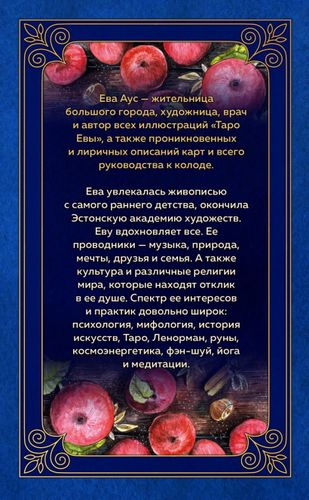 Ева Аус — жительница большого города, художница, врач и автор всех иллюстраций «Таро Евы», а также проникновенных и лиричных описаний карт и всего руководства к колоде.

Ева увлекалась живописью с самого раннего детства, окончила Эстонскую академию художеств. Еву вдохновляет все. Ее проводники — музыка, природа, мечты, друзья и семья. А также культура и различные религии мира, которые находят отклик в ее душе. Спектр ее интересов и практик довольно широк: психология, мифология, история искусств, Таро, Ленорман, руны, космоэнергетика, фэн-шуй, йога и медитации.